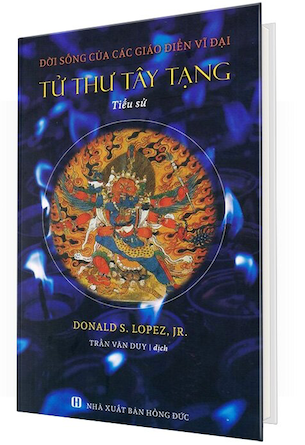 ĐỜI SỐNG CỦA CÁC GIÁO ĐIỂN VĨ ĐẠI

TỬ THƯ TÂY TẠNG

Tiểu sử

DONALD S. LOPEZ, JR.

TRẦN VĂN DUY | dịch

NHÀ XUẤT BẢN HỒNG ĐỨC